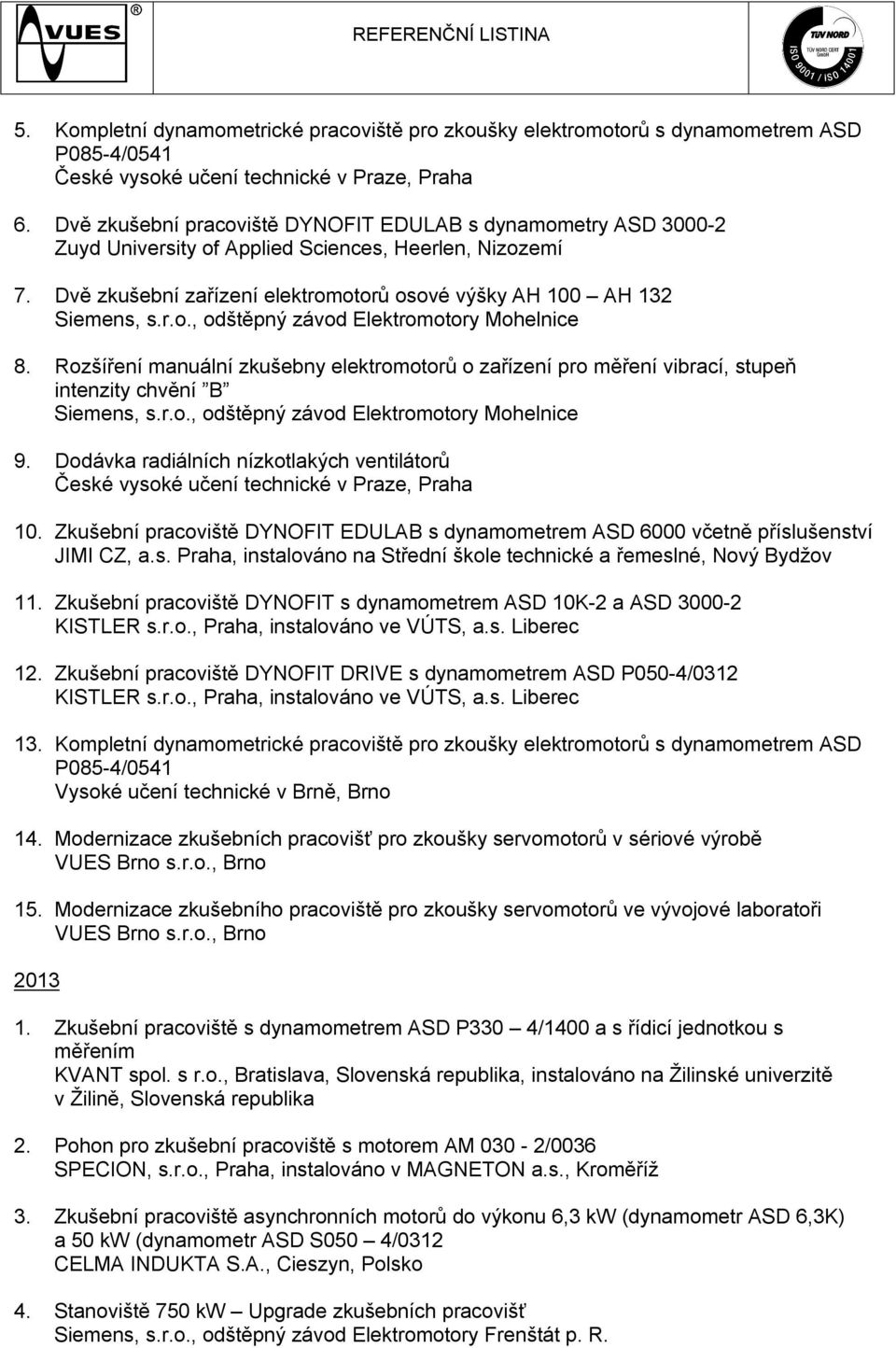 VUES ®

REFERENČNÍ LISTINA

TÜV NORD
TÜV NORD CERT GmbH
ISO 9001 / ISO 14001

5. Kompletní dynamometrické pracoviště pro zkoušky elektromotorů s dynamometrem ASD P085-4/0541
České vysoké učení technické v Praze, Praha

6. Dvě zkušební pracoviště DYNOFIT EDULAB s dynamometry ASD 3000-2
Zuyd University of Applied Sciences, Heerlen, Nizozemí

7. Dvě zkušební zařízení elektromotorů osové výšky AH 100 – AH 132
Siemens, s.r.o., odštěpný závod Elektromotory Mohelnice

8. Rozšíření manuální zkušebny elektromotorů o zařízení pro měření vibrací, stupeň intenzity chvění "B"
Siemens, s.r.o., odštěpný závod Elektromotory Mohelnice

9. Dodávka radiálních nízkotlakých ventilátorů
České vysoké učení technické v Praze, Praha

10. Zkušební pracoviště DYNOFIT EDULAB s dynamometrem ASD 6000 včetně příslušenství
JIMI CZ, a.s. Praha, instalováno na Střední škole technické a řemeslné, Nový Bydžov

11. Zkušební pracoviště DYNOFIT s dynamometrem ASD 10K-2 a ASD 3000-2
KISTLER s.r.o., Praha, instalováno ve VÚTS, a.s. Liberec

12. Zkušební pracoviště DYNOFIT DRIVE s dynamometrem ASD P050-4/0312
KISTLER s.r.o., Praha, instalováno ve VÚTS, a.s. Liberec

13. Kompletní dynamometrické pracoviště pro zkoušky elektromotorů s dynamometrem ASD P085-4/0541
Vysoké učení technické v Brně, Brno

14. Modernizace zkušebních pracovišť pro zkoušky servomotorů v sériové výrobě
VUES Brno s.r.o., Brno

15. Modernizace zkušebního pracoviště pro zkoušky servomotorů ve vývojové laboratoři
VUES Brno s.r.o., Brno

2013

1. Zkušební pracoviště s dynamometrem ASD P330 – 4/1400 a s řídicí jednotkou s měřením
KVANT spol. s r.o., Bratislava, Slovenská republika, instalováno na Žilinské univerzitě v Žilině, Slovenská republika

2. Pohon pro zkušební pracoviště s motorem AM 030 - 2/0036
SPECION, s.r.o., Praha, instalováno v MAGNETON a.s., Kroměříž

3. Zkušební pracoviště asynchronních motorů do výkonu 6,3 kW (dynamometr ASD 6,3K) a 50 kW (dynamometr ASD S050 – 4/0312
CELMA INDUKTA S.A., Cieszyn, Polsko

4. Stanoviště 750 kW – Upgrade zkušebních pracovišť
Siemens, s.r.o., odštěpný závod Elektromotory Frenštát p. R.